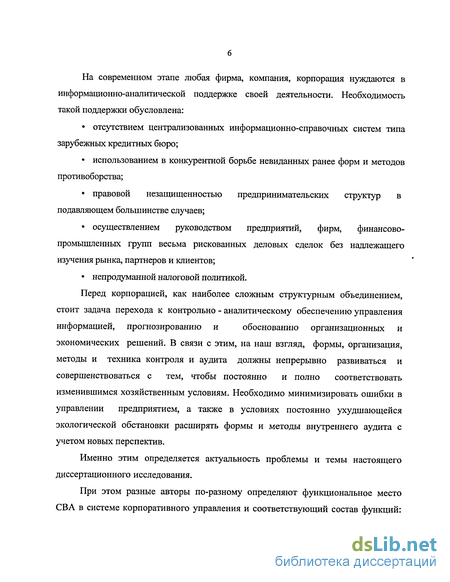 6

На современном этапе любая фирма, компания, корпорация нуждаются в информационно-аналитической поддержке своей деятельности. Необходимость такой поддержки обусловлена:

• отсутствием централизованных информационно-справочных систем типа зарубежных кредитных бюро;

• использованием в конкурентной борьбе невиданных ранее форм и методов противоборства;

• правовой незащищенностью предпринимательских структур в подавляющем большинстве случаев;

• осуществлением руководством предприятий, фирм, финансово-промышленных групп весьма рискованных деловых сделок без надлежащего изучения рынка, партнеров и клиентов;

• непродуманной налоговой политикой.

Перед корпорацией, как наиболее сложным структурным объединением, стоит задача перехода к контрольно - аналитическому обеспечению управления информацией, прогнозированию и обоснованию организационных и экономических решений. В связи с этим, на наш взгляд, формы, организация, методы и техника контроля и аудита должны непрерывно развиваться и совершенствоваться с тем, чтобы постоянно и полно соответствовать изменившимся хозяйственным условиям. Необходимо минимизировать ошибки в управлении предприятием, а также в условиях постоянно ухудшающейся экологической обстановки расширять формы и методы внутреннего аудита с учетом новых перспектив.

Именно этим определяется актуальность проблемы и темы настоящего диссертационного исследования.

При этом разные авторы по-разному определяют функциональное место СВА в системе корпоративного управления и соответствующий состав функций:

dsLib.net
библиотека диссертаций